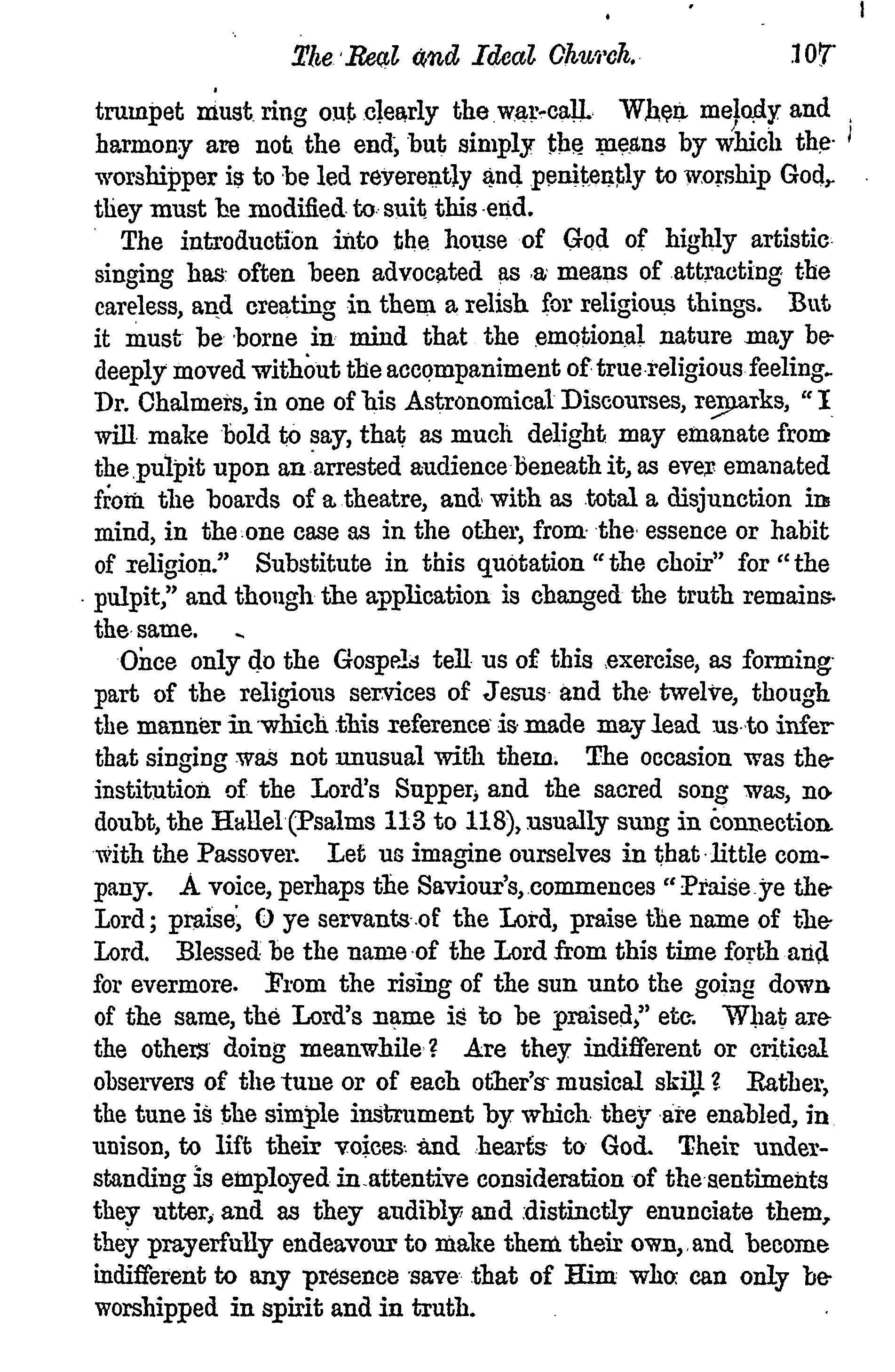 The Real and Ideal Church. 107

trumpet must ring out clearly the war-call. When melody and harmony are not the end, but simply the means by which the worshipper is to be led reverently and penitently to worship God, they must be modified to suit this end.

The introduction into the house of God of highly artistic singing has often been advocated as a means of attracting the careless, and creating in them a relish for religious things. But it must be borne in mind that the emotional nature may be deeply moved without the accompaniment of true religious feeling. Dr. Chalmers, in one of his Astronomical Discourses, remarks, "I will make bold to say, that as much delight may emanate from the pulpit upon an arrested audience beneath it, as ever emanated from the boards of a theatre, and with as total a disjunction in mind, in the one case as in the other, from the essence or habit of religion." Substitute in this quotation "the choir" for "the pulpit," and though the application is changed the truth remains the same.

Once only do the Gospels tell us of this exercise, as forming part of the religious services of Jesus and the twelve, though the manner in which this reference is made may lead us to infer that singing was not unusual with them. The occasion was the institution of the Lord's Supper, and the sacred song was, no doubt, the Hallel (Psalms 113 to 118), usually sung in connection with the Passover. Let us imagine ourselves in that little company. A voice, perhaps the Saviour's, commences "Praise ye the Lord; praise, O ye servants of the Lord, praise the name of the Lord. Blessed be the name of the Lord from this time forth and for evermore. From the rising of the sun unto the going down of the same, the Lord's name is to be praised," etc. What are the others doing meanwhile? Are they indifferent or critical observers of the tune or of each other's musical skill? Rather, the tune is the simple instrument by which they are enabled, in unison, to lift their voices and hearts to God. Their understanding is employed in attentive consideration of the sentiments they utter, and as they audibly and distinctly enunciate them, they prayerfully endeavour to make them their own, and become indifferent to any presence save that of Him who can only be worshipped in spirit and in truth.